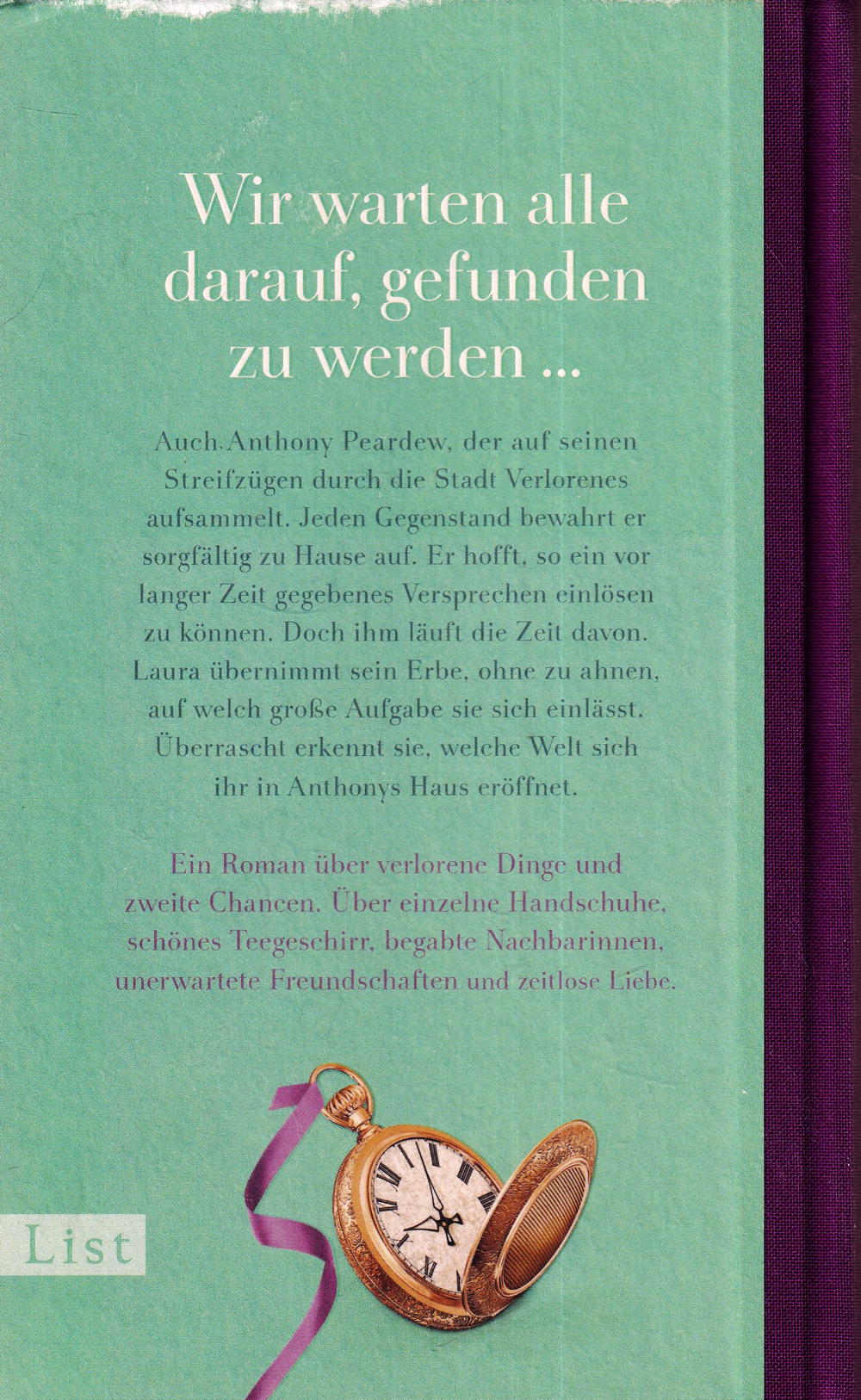 Wir warten alle darauf, gefunden zu werden ...

Auch Anthony Peardew, der auf seinen Streifzügen durch die Stadt Verlorenes aufsammelt. Jeden Gegenstand bewahrt er sorgfältig zu Hause auf. Er hofft, so ein vor langer Zeit gegebenes Versprechen einlösen zu können. Doch ihm läuft die Zeit davon. Laura übernimmt sein Erbe, ohne zu ahnen, auf welch große Aufgabe sie sich einlässt. Überrascht erkennt sie, welche Welt sich ihr in Anthonys Haus eröffnet.

Ein Roman über verlorene Dinge und zweite Chancen. Über einzelne Handschuhe, schönes Teegeschirr, begabte Nachbarinnen, unerwartete Freundschaften und zeitlose Liebe.

List